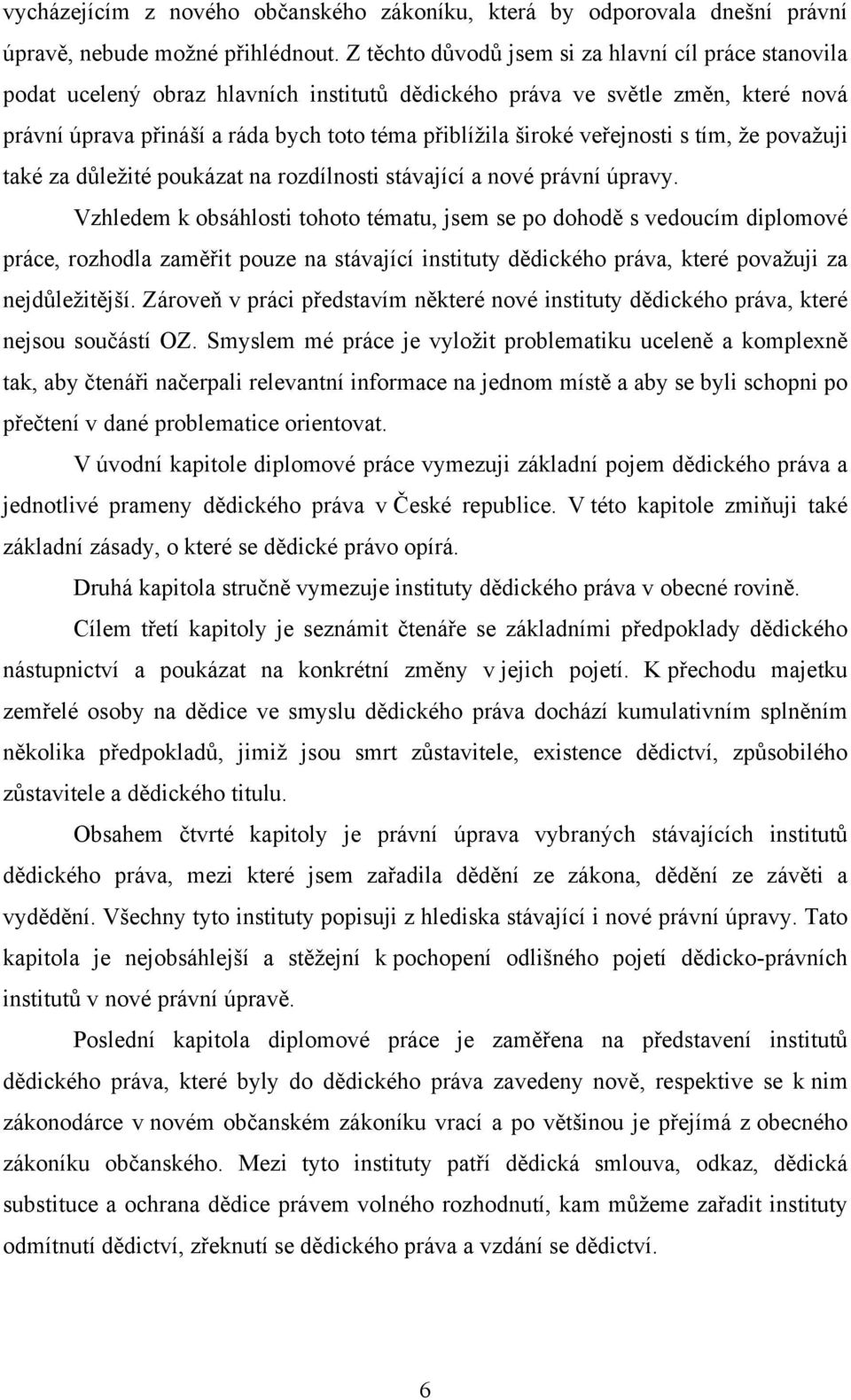 vycházejícím z nového občanského zákoníku, která by odporovala dnešní právní úpravě, nebude možné přihlédnout. Z těchto důvodů jsem si za hlavní cíl práce stanovila podat ucelený obraz hlavních institutů dědického práva ve světle změn, které nová právní úprava přináší a ráda bych toto téma přiblížila široké veřejnosti s tím, že považuji také za důležité poukázat na rozdílnosti stávající a nové právní úpravy.

Vzhledem k obsáhlosti tohoto tématu, jsem se po dohodě s vedoucím diplomové práce, rozhodla zaměřit pouze na stávající instituty dědického práva, které považuji za nejdůležitější. Zároveň v práci představím některé nové instituty dědického práva, které nejsou součástí OZ. Smyslem mé práce je vyložit problematiku uceleně a komplexně tak, aby čtenáři načerpali relevantní informace na jednom místě a aby se byli schopni po přečtení v dané problematice orientovat.

V úvodní kapitole diplomové práce vymezuji základní pojem dědického práva a jednotlivé prameny dědického práva v České republice. V této kapitole zmiňuji také základní zásady, o které se dědické právo opírá.

Druhá kapitola stručně vymezuje instituty dědického práva v obecné rovině.

Cílem třetí kapitoly je seznámit čtenáře se základními předpoklady dědického nástupnictví a poukázat na konkrétní změny v jejich pojetí. K přechodu majetku zemřelé osoby na dědice ve smyslu dědického práva dochází kumulativním splněním několika předpokladů, jimiž jsou smrt zůstavitele, existence dědictví, způsobilého zůstavitele a dědického titulu.

Obsahem čtvrté kapitoly je právní úprava vybraných stávajících institutů dědického práva, mezi které jsem zařadila dědění ze zákona, dědění ze závěti a vydědění. Všechny tyto instituty popisuji z hlediska stávající i nové právní úpravy. Tato kapitola je nejobsáhlejší a stěžejní k pochopení odlišného pojetí dědicko-právních institutů v nové právní úpravě.

Poslední kapitola diplomové práce je zaměřena na představení institutů dědického práva, které byly do dědického práva zavedeny nově, respektive se k nim zákonodárce v novém občanském zákoníku vrací a po většinou je přejímá z obecného zákoníku občanského. Mezi tyto instituty patří dědická smlouva, odkaz, dědická substituce a ochrana dědice právem volného rozhodnutí, kam můžeme zařadit instituty odmítnutí dědictví, zřeknutí se dědického práva a vzdání se dědictví.

6